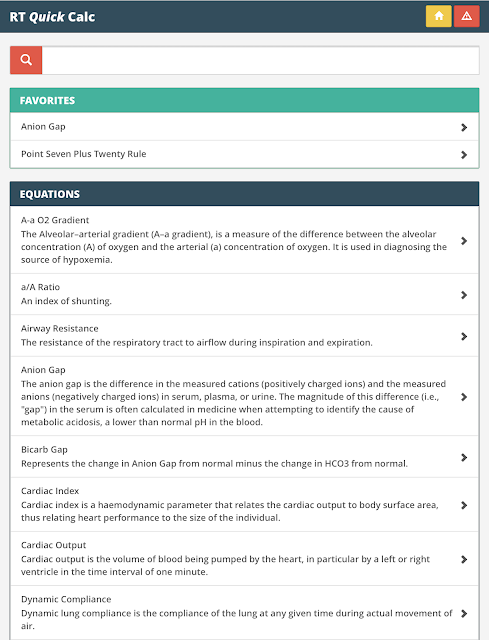 RT Quick Calc

FAVORITES

Anion Gap

Point Seven Plus Twenty Rule

EQUATIONS

A-a O2 Gradient
The Alveolar–arterial gradient (A–a gradient), is a measure of the difference between the alveolar concentration (A) of oxygen and the arterial (a) concentration of oxygen. It is used in diagnosing the source of hypoxemia.

a/A Ratio
An index of shunting.

Airway Resistance
The resistance of the respiratory tract to airflow during inspiration and expiration.

Anion Gap
The anion gap is the difference in the measured cations (positively charged ions) and the measured anions (negatively charged ions) in serum, plasma, or urine. The magnitude of this difference (i.e., "gap") in the serum is often calculated in medicine when attempting to identify the cause of metabolic acidosis, a lower than normal pH in the blood.

Bicarb Gap
Represents the change in Anion Gap from normal minus the change in HCO3 from normal.

Cardiac Index
Cardiac index is a haemodynamic parameter that relates the cardiac output to body surface area, thus relating heart performance to the size of the individual.

Cardiac Output
Cardiac output is the volume of blood being pumped by the heart, in particular by a left or right ventricle in the time interval of one minute.

Dynamic Compliance
Dynamic lung compliance is the compliance of the lung at any given time during actual movement of air.